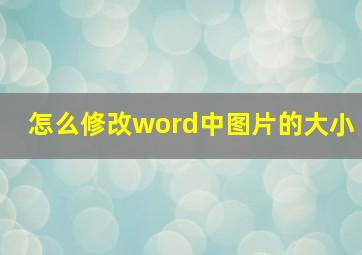 怎么修改word中图片的大小